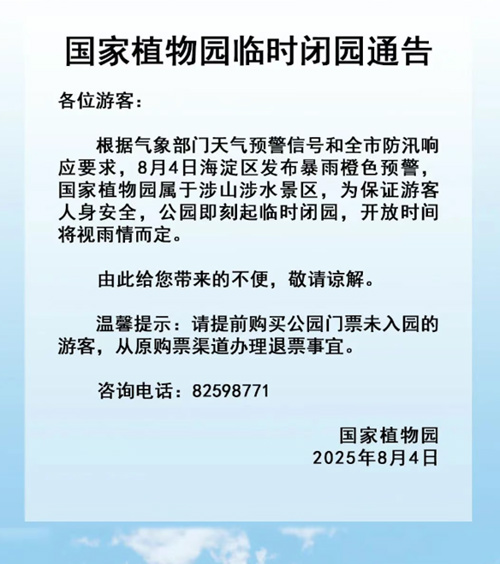 国家植物园临时闭园通告

各位游客：

根据气象部门天气预警信号和全市防汛响应要求，8月4日海淀区发布暴雨橙色预警，国家植物园属于涉山涉水景区，为保证游客人身安全，公园即刻起临时闭园，开放时间将视雨情而定。

由此给您带来的不便，敬请谅解。

温馨提示：请提前购买公园门票未入园的游客，从原购票渠道办理退票事宜。

咨询电话：82598771

国家植物园
2025年8月4日